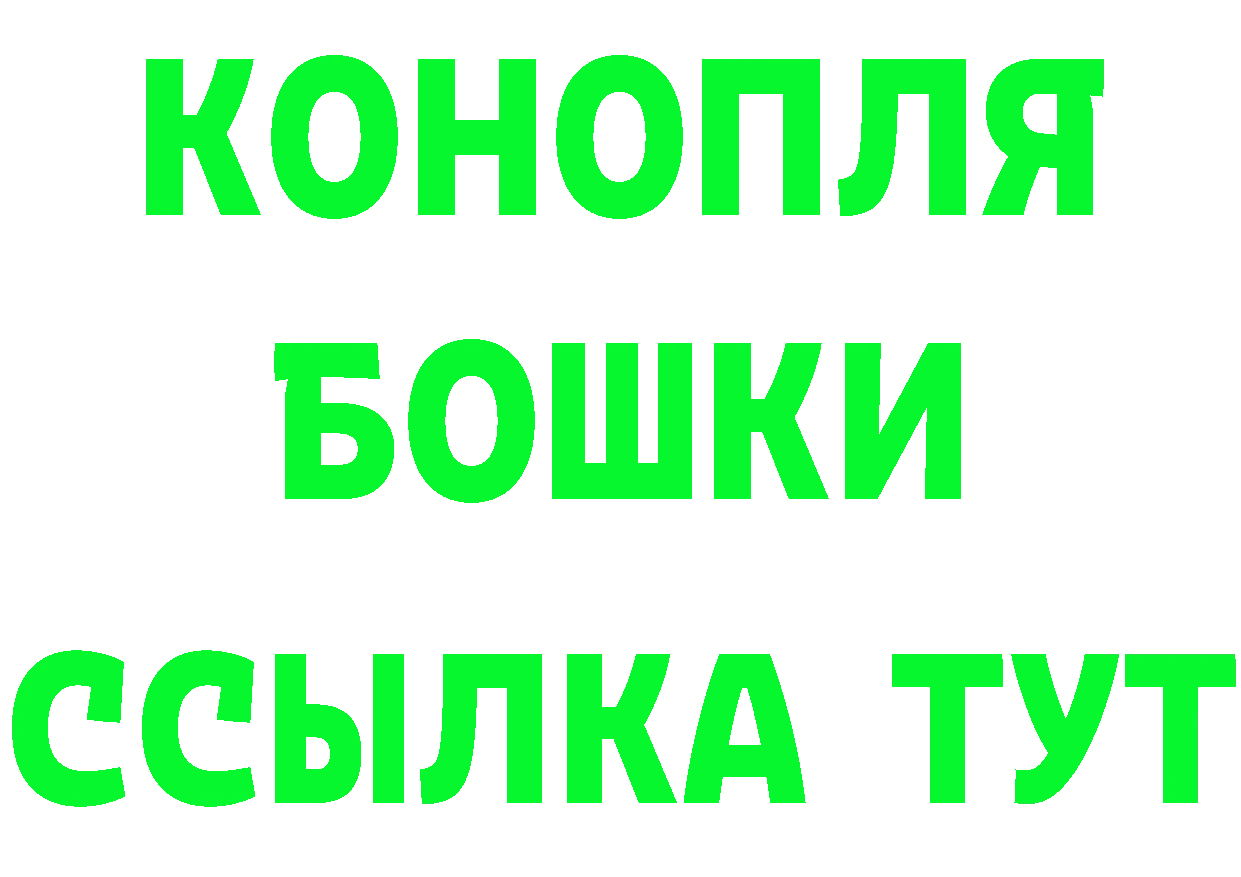 КОНОПЛЯ
БОШКИ
ССЫЛКА ТУТ